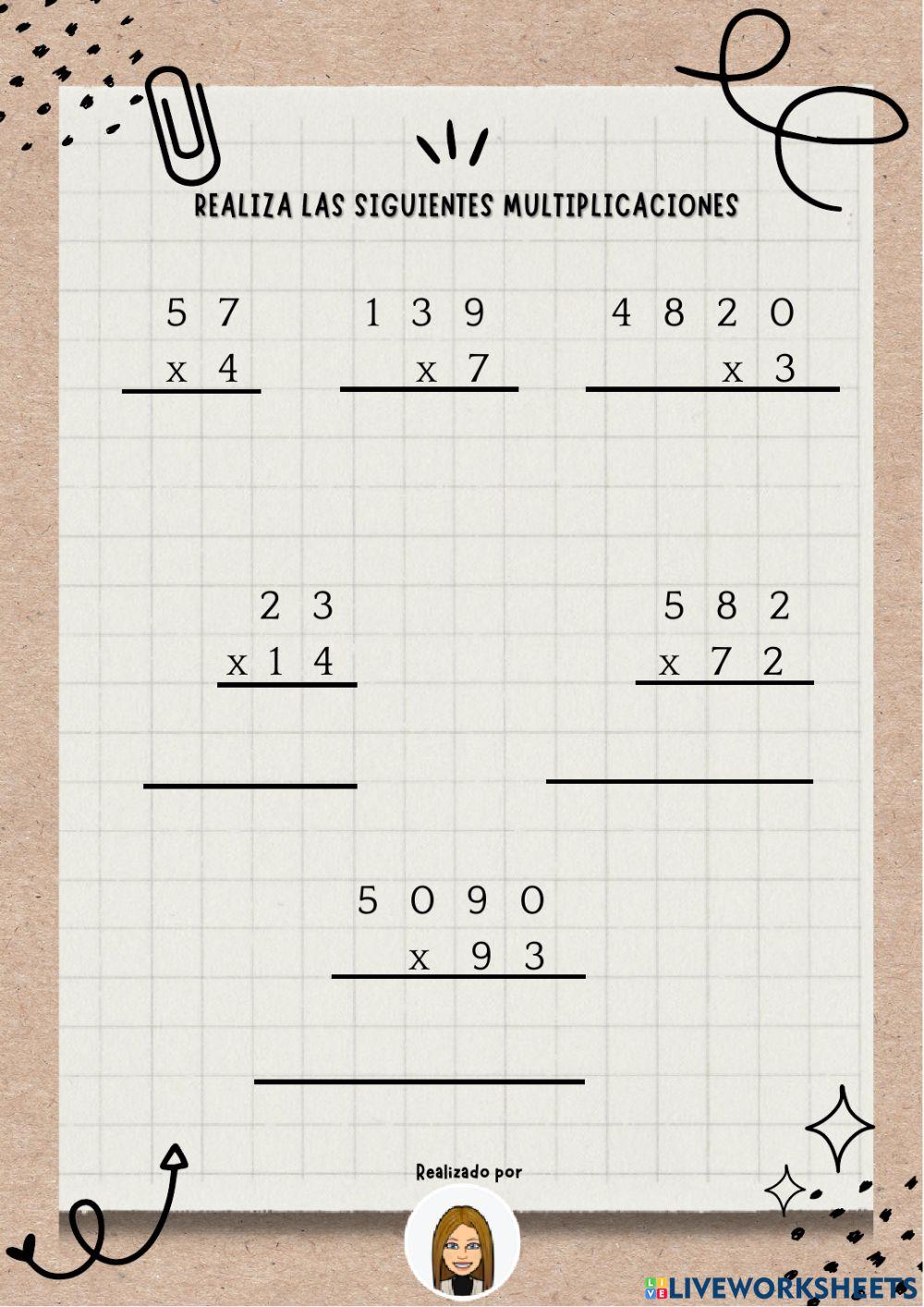 REALIZA LAS SIGUIENTES MULTIPLICACIONES

5 7
x 4

1 3 9
x 7

4 8 2 0
x 3

2 3
x 1 4

5 8 2
x 7 2

5 0 9 0
x 9 3

Realizado por

LIVEWORKSHEETS